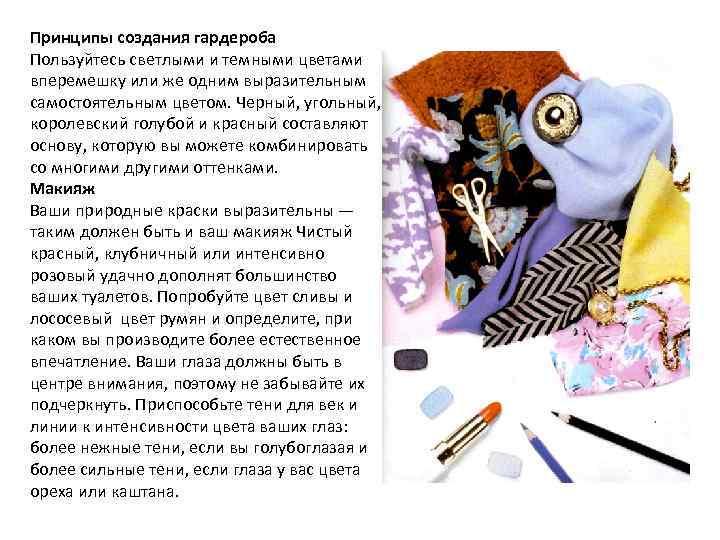 Принципы создания гардероба
Пользуйтесь светлыми и темными цветами вперемешку или же одним выразительным самостоятельным цветом. Черный, угольный, королевский голубой и красный составляют основу, которую вы можете комбинировать со многими другими оттенками.

Макияж
Ваши природные краски выразительны — таким должен быть и ваш макияж Чистый красный, клубничный или интенсивно розовый удачно дополнят большинство ваших туалетов. Попробуйте цвет сливы и лососевый цвет румян и определите, при каком вы производите более естественное впечатление. Ваши глаза должны быть в центре внимания, поэтому не забывайте их подчеркнуть. Приспособьте тени для век и линии к интенсивности цвета ваших глаз: более нежные тени, если вы голубоглазая и более сильные тени, если глаза у вас цвета ореха или каштана.